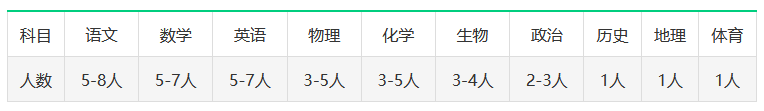 | 科目 | 语文 | 数学 | 英语 | 物理 | 化学 | 生物 | 政治 | 历史 | 地理 | 体育 |
|---|---|---|---|---|---|---|---|---|---|---|
| 人数 | 5-8人 | 5-7人 | 5-7人 | 3-5人 | 3-5人 | 3-4人 | 2-3人 | 1人 | 1人 | 1人 |